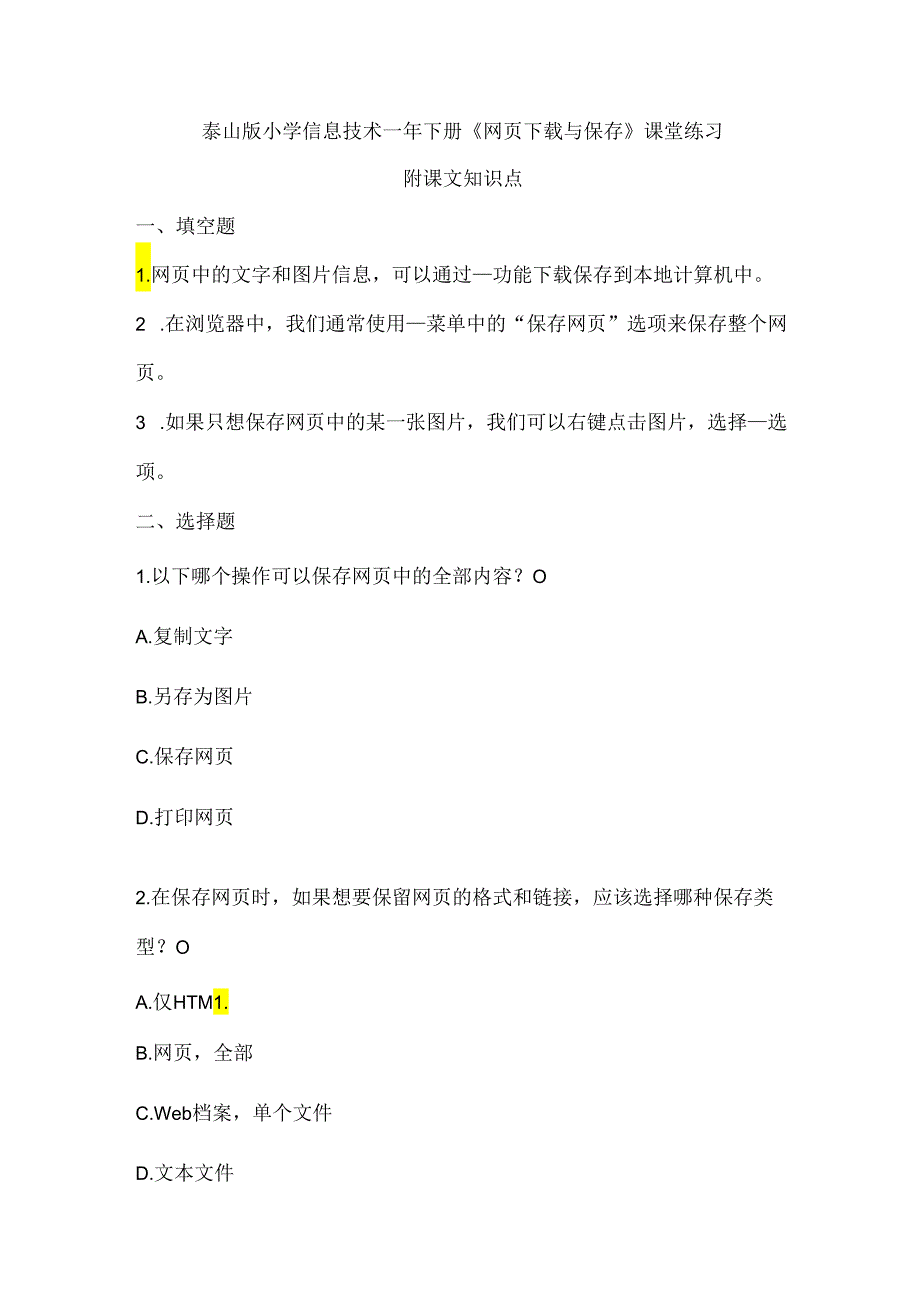 泰山版小学信息技术一年下册《网页下载与保存》课堂练习

附课文知识点

一、填空题

1.网页中的文字和图片信息，可以通过—功能下载保存到本地计算机中。

2 .在浏览器中，我们通常使用—菜单中的“保存网页”选项来保存整个网页。

3 .如果只想保存网页中的某一张图片，我们可以右键点击图片，选择—选项。

二、选择题

1.以下哪个操作可以保存网页中的全部内容？O

A.复制文字

B.另存为图片

C.保存网页

D.打印网页

2.在保存网页时，如果想要保留网页的格式和链接，应该选择哪种保存类型？O

A.仅HTM1.

B.网页，全部

C.Web档案，单个文件

D.文本文件